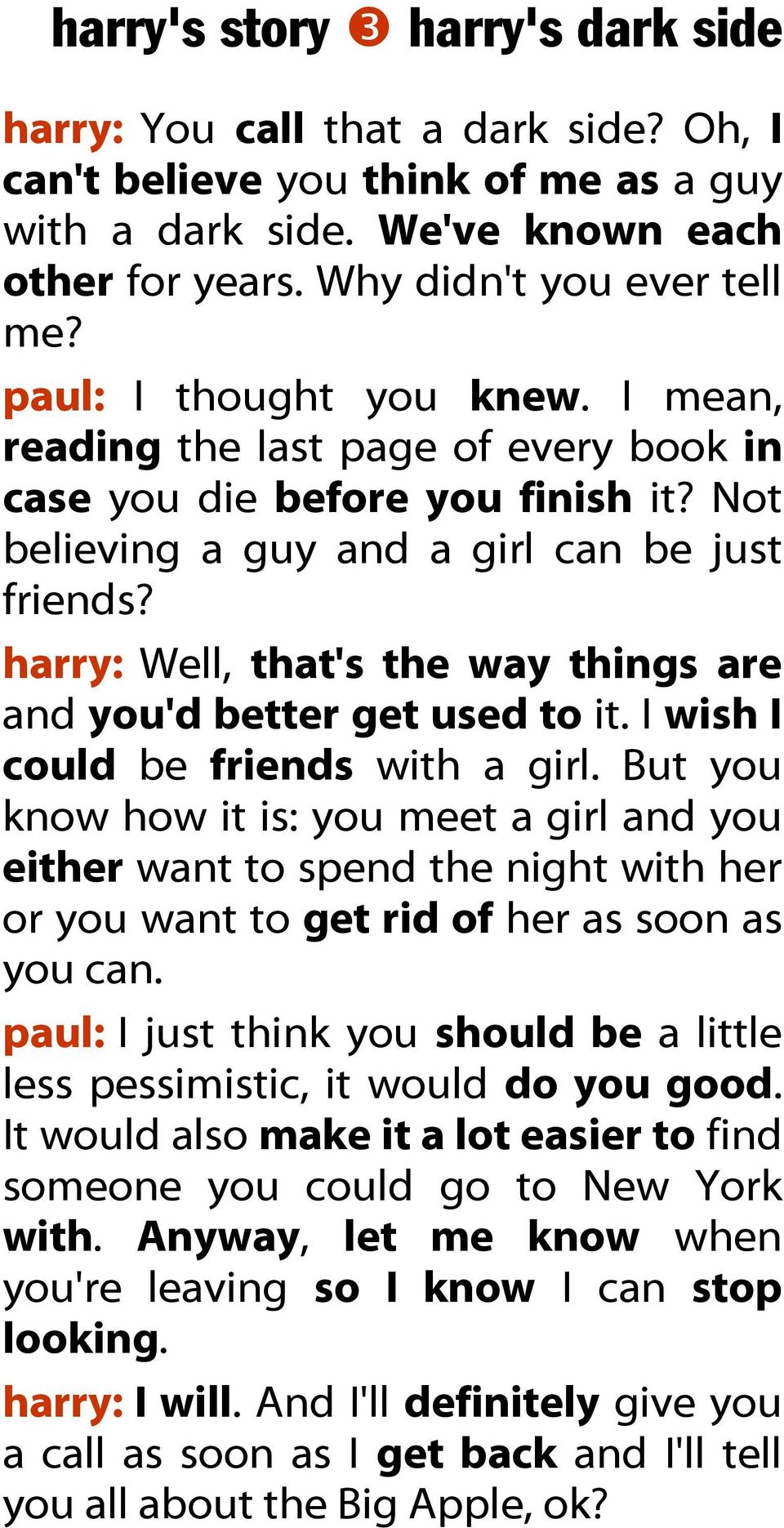 harry's story ❸ harry's dark side

harry: You call that a dark side? Oh, I can't believe you think of me as a guy with a dark side. We've known each other for years. Why didn't you ever tell me?

paul: I thought you knew. I mean, reading the last page of every book in case you die before you finish it? Not believing a guy and a girl can be just friends?

harry: Well, that's the way things are and you'd better get used to it. I wish I could be friends with a girl. But you know how it is: you meet a girl and you either want to spend the night with her or you want to get rid of her as soon as you can.

paul: I just think you should be a little less pessimistic, it would do you good. It would also make it a lot easier to find someone you could go to New York with. Anyway, let me know when you're leaving so I know I can stop looking.

harry: I will. And I'll definitely give you a call as soon as I get back and I'll tell you all about the Big Apple, ok?